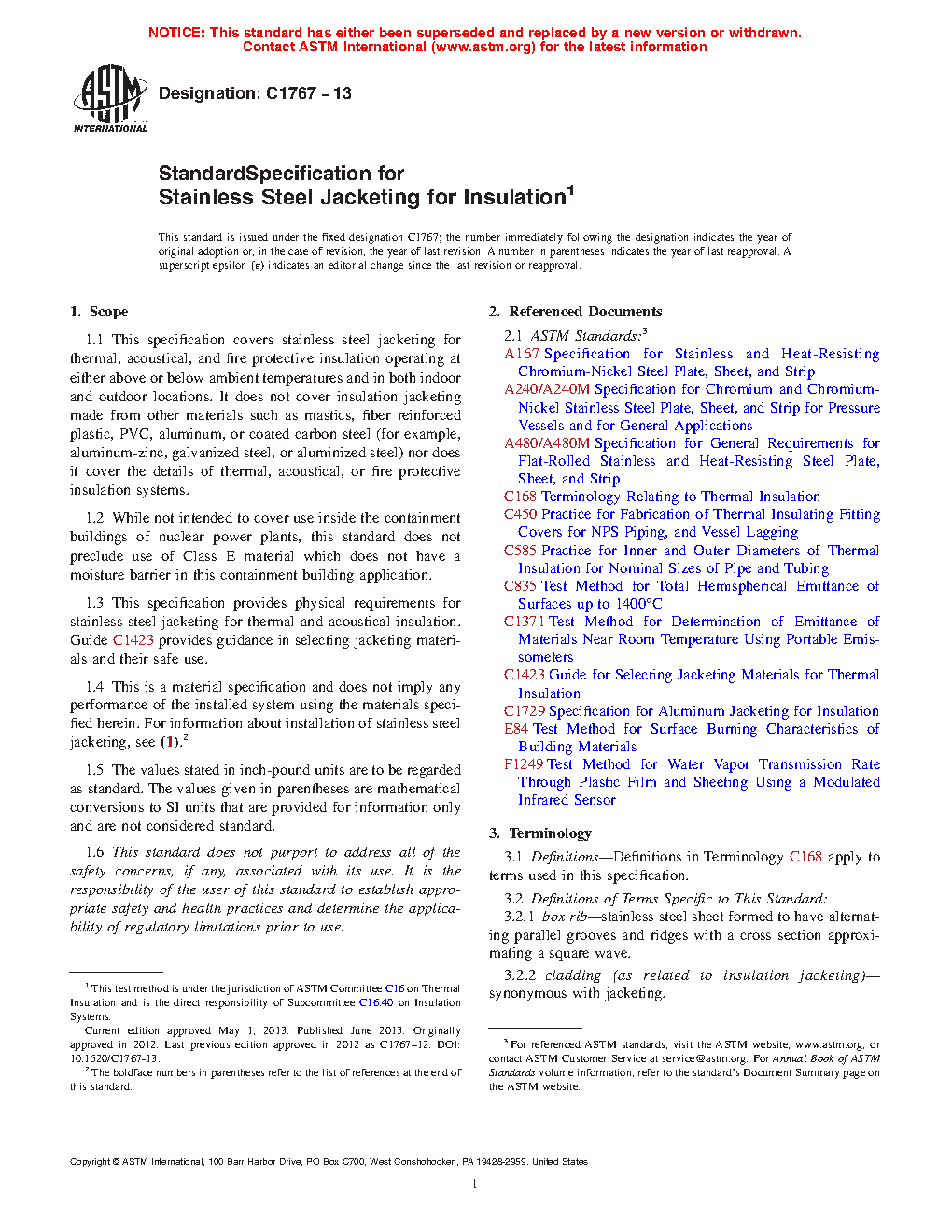 NOTICE: This standard has either been superseded and replaced by a new version or withdrawn. Contact ASTM International (www.astm.org) for the latest information

ASTM INTERNATIONAL

Designation: C1767 – 13

StandardSpecification for
Stainless Steel Jacketing for Insulation$^1$

This standard is issued under the fixed designation C1767; the number immediately following the designation indicates the year of original adoption or, in the case of revision, the year of last revision. A number in parentheses indicates the year of last reapproval. A superscript epsilon (ε) indicates an editorial change since the last revision or reapproval.

1. Scope

1.1 This specification covers stainless steel jacketing for thermal, acoustical, and fire protective insulation operating at either above or below ambient temperatures and in both indoor and outdoor locations. It does not cover insulation jacketing made from other materials such as mastics, fiber reinforced plastic, PVC, aluminum, or coated carbon steel (for example, aluminum-zinc, galvanized steel, or aluminized steel) nor does it cover the details of thermal, acoustical, or fire protective insulation systems.

1.2 While not intended to cover use inside the containment buildings of nuclear power plants, this standard does not preclude use of Class E material which does not have a moisture barrier in this containment building application.

1.3 This specification provides physical requirements for stainless steel jacketing for thermal and acoustical insulation. Guide C1423 provides guidance in selecting jacketing materials and their safe use.

1.4 This is a material specification and does not imply any performance of the installed system using the materials specified herein. For information about installation of stainless steel jacketing, see (1).$^2$

1.5 The values stated in inch-pound units are to be regarded as standard. The values given in parentheses are mathematical conversions to SI units that are provided for information only and are not considered standard.

1.6 This standard does not purport to address all of the safety concerns, if any, associated with its use. It is the responsibility of the user of this standard to establish appropriate safety and health practices and determine the applicability of regulatory limitations prior to use.

$^1$ This test method is under the jurisdiction of ASTM Committee C16 on Thermal Insulation and is the direct responsibility of Subcommittee C16.40 on Insulation Systems.

Current edition approved May 1, 2013. Published June 2013. Originally approved in 2012. Last previous edition approved in 2012 as C1767–12. DOI: 10.1520/C1767-13.

$^2$ The boldface numbers in parentheses refer to the list of references at the end of this standard.

2. Referenced Documents

2.1 ASTM Standards:$^3$
A167 Specification for Stainless and Heat-Resisting Chromium-Nickel Steel Plate, Sheet, and Strip
A240/A240M Specification for Chromium and Chromium-Nickel Stainless Steel Plate, Sheet, and Strip for Pressure Vessels and for General Applications
A480/A480M Specification for General Requirements for Flat-Rolled Stainless and Heat-Resisting Steel Plate, Sheet, and Strip
C168 Terminology Relating to Thermal Insulation
C450 Practice for Fabrication of Thermal Insulating Fitting Covers for NPS Piping, and Vessel Lagging
C585 Practice for Inner and Outer Diameters of Thermal Insulation for Nominal Sizes of Pipe and Tubing
C835 Test Method for Total Hemispherical Emittance of Surfaces up to 1400°C
C1371 Test Method for Determination of Emittance of Materials Near Room Temperature Using Portable Emissometers
C1423 Guide for Selecting Jacketing Materials for Thermal Insulation
C1729 Specification for Aluminum Jacketing for Insulation
E84 Test Method for Surface Burning Characteristics of Building Materials
F1249 Test Method for Water Vapor Transmission Rate Through Plastic Film and Sheeting Using a Modulated Infrared Sensor

3. Terminology

3.1 Definitions—Definitions in Terminology C168 apply to terms used in this specification.

3.2 Definitions of Terms Specific to This Standard:
3.2.1 box rib—stainless steel sheet formed to have alternating parallel grooves and ridges with a cross section approximating a square wave.
3.2.2 cladding (as related to insulation jacketing)—synonymous with jacketing.

$^3$ For referenced ASTM standards, visit the ASTM website, www.astm.org, or contact ASTM Customer Service at service@astm.org. For Annual Book of ASTM Standards volume information, refer to the standard's Document Summary page on the ASTM website.

Copyright © ASTM International, 100 Barr Harbor Drive, PO Box C700, West Conshohocken, PA 19428-2959. United States

1